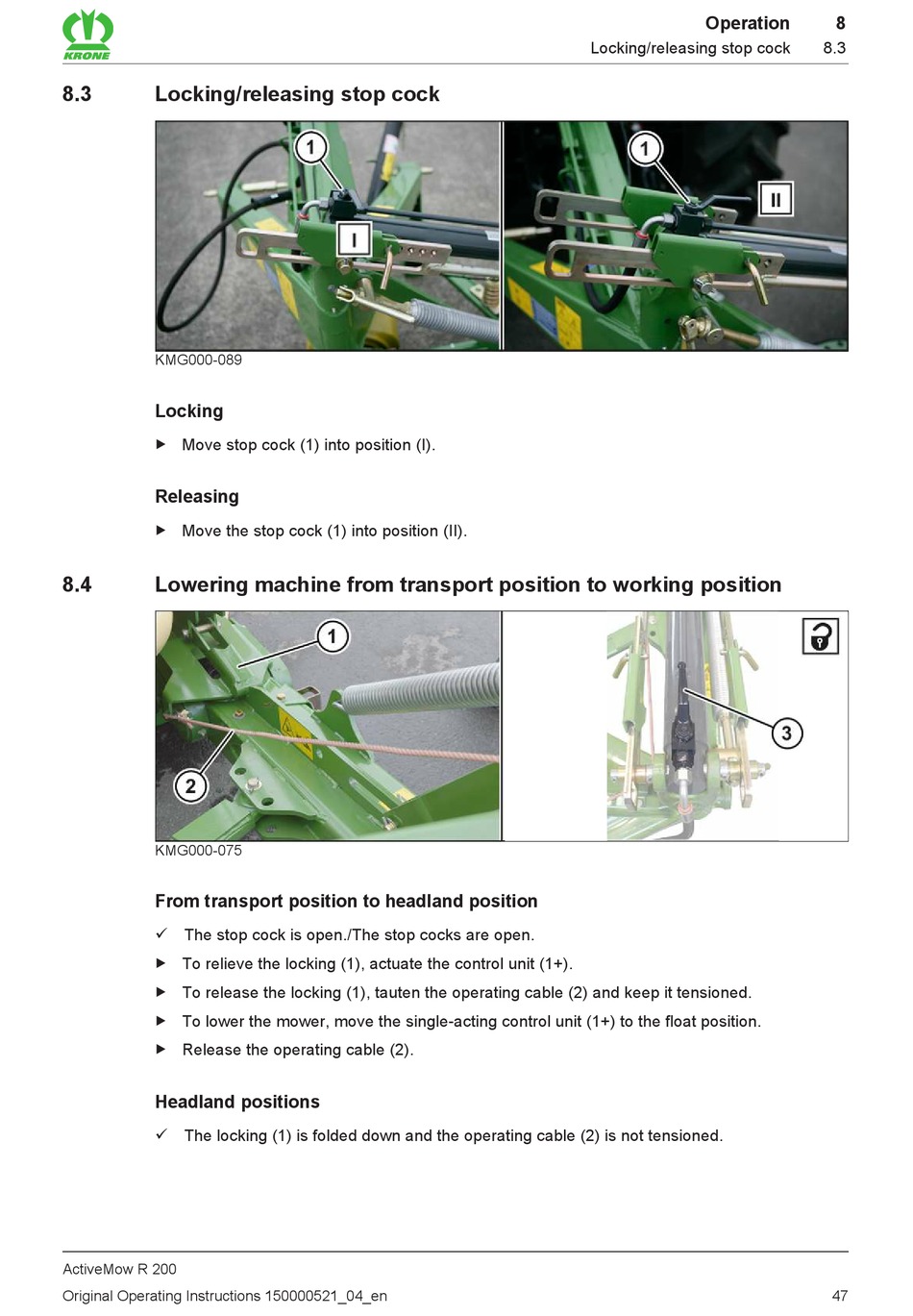 KRONE

Operation 8
Locking/releasing stop cock 8.3

8.3 Locking/releasing stop cock

1
I
1
II

KMG000-089

Locking

▶ Move stop cock (1) into position (I).

Releasing

▶ Move the stop cock (1) into position (II).

8.4 Lowering machine from transport position to working position

1
2
3

KMG000-075

From transport position to headland position

✓ The stop cock is open./The stop cocks are open.
▶ To relieve the locking (1), actuate the control unit (1+).
▶ To release the locking (1), tauten the operating cable (2) and keep it tensioned.
▶ To lower the mower, move the single-acting control unit (1+) to the float position.
▶ Release the operating cable (2).

Headland positions

✓ The locking (1) is folded down and the operating cable (2) is not tensioned.

ActiveMow R 200
Original Operating Instructions 150000521_04_en 47